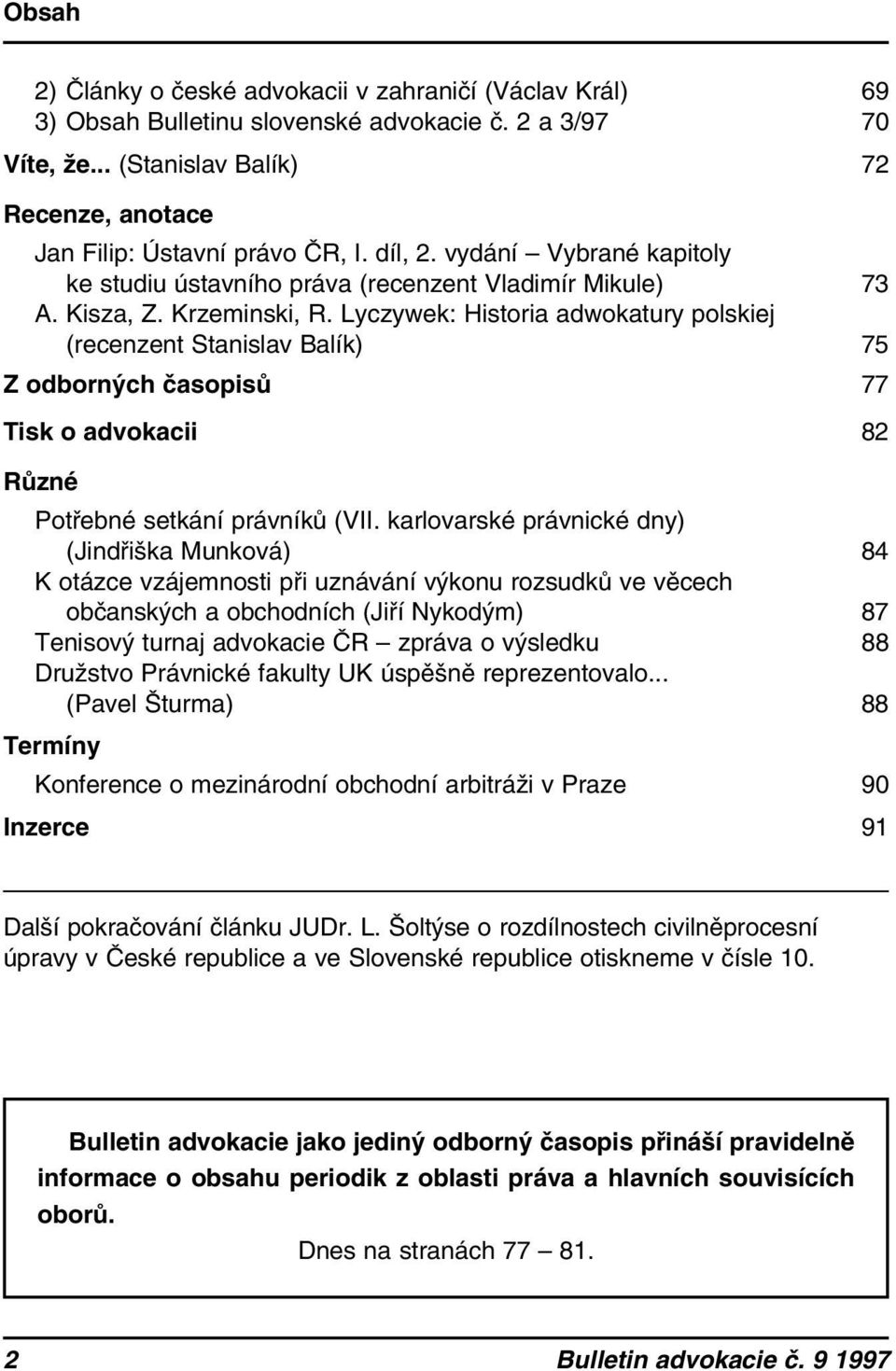 Obsah

2) Články o české advokacii v zahraničí (Václav Král) 69
3) Obsah Bulletinu slovenské advokacie č. 2 a 3/97 70

Víte, že... (Stanislav Balík) 72

Recenze, anotace

Jan Filip: Ústavní právo ČR, I. díl, 2. vydání – Vybrané kapitoly ke studiu ústavního práva (recenzent Vladimír Mikule) 73
A. Kisza, Z. Krzeminski, R. Lyczywek: Historia adwokatury polskiej (recenzent Stanislav Balík) 75

Z odborných časopisů 77

Tisk o advokacii 82

Různé

Potřebné setkání právníků (VII. karlovarské právnické dny) (Jindřiška Munková) 84
K otázce vzájemnosti při uznávání výkonu rozsudků ve věcech občanských a obchodních (Jiří Nykodým) 87
Tenisový turnaj advokacie ČR – zpráva o výsledku 88
Družstvo Právnické fakulty UK úspěšně reprezentovalo... (Pavel Šturma) 88

Termíny

Konference o mezinárodní obchodní arbitráži v Praze 90

Inzerce 91

Další pokračování článku JUDr. L. Šoltýse o rozdílnostech civilněprocesní úpravy v České republice a ve Slovenské republice otiskneme v čísle 10.

Bulletin advokacie jako jediný odborný časopis přináší pravidelně informace o obsahu periodik z oblasti práva a hlavních souvisících oborů.

Dnes na stranách 77 – 81.

2 Bulletin advokacie č. 9 1997